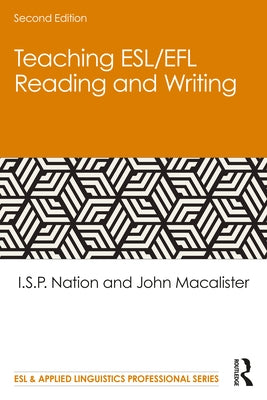 Second Edition

Teaching ESL/EFL Reading and Writing

I.S.P. Nation and John Macalister

ESL & APPLIED LINGUISTICS PROFESSIONAL SERIES

ROUTLEDGE